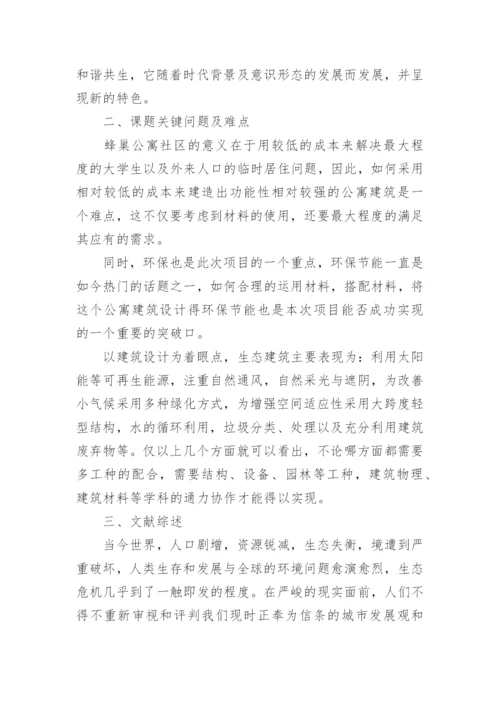 和谐共生，它随着时代背景及意识形态的发展而发展，并呈现新的特色。

二、课题关键问题及难点

蜂巢公寓社区的意义在于用较低的成本来解决最大程度的大学生以及外来人口的临时居住问题，因此，如何采用相对较低的成本来建造出功能性相对较强的公寓建筑是一个难点，这不仅要考虑到材料的使用，还要最大程度的满足其应有的需求。

同时，环保也是此次项目的一个重点，环保节能一直是如今热门的话题之一，如何合理的运用材料，搭配材料，将这个公寓建筑设计得环保节能也是本次项目能否成功实现的一个重要的突破口。

以建筑设计为着眼点，生态建筑主要表现为：利用太阳能等可再生能源，注重自然通风，自然采光与遮阴，为改善小气候采用多种绿化方式，为增强空间适应性采用大跨度轻型结构，水的循环利用，垃圾分类、处理以及充分利用建筑废弃物等。仅以上几个方面就可以看出，不论哪方面都需要多工种的配合，需要结构、设备、园林等工种，建筑物理、建筑材料等学科的通力协作才能得以实现。

三、文献综述

当今世界，人口剧增，资源锐减，生态失衡，境遭到严重破坏，人类生存和发展与全球的环境问题愈演愈烈，生态危机几乎到了一触即发的程度。在严峻的现实面前，人们不得不重新审视和评判我们现时正奉为信条的城市发展观和